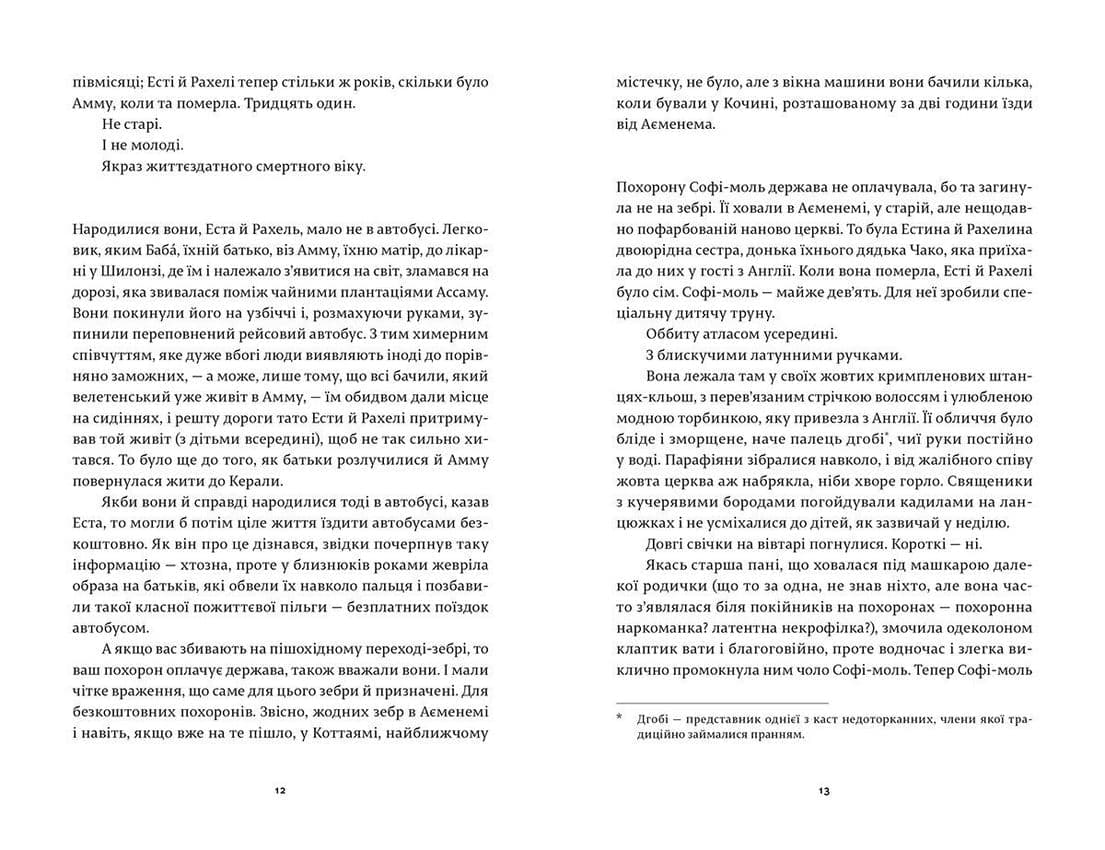 півмісяці; Есті й Рахелі тепер стільки ж років, скільки було Амму, коли та померла. Тридцять один.

Не старі.

І не молоді.

Якраз життєздатного смертного віку.

Народилися вони, Еста й Рахель, мало не в автобусі. Легковик, яким Баба́, їхній батько, віз Амму, їхню матір, до лікарні у Шилонзі, де їм і належало з'явитися на світ, зламався на дорозі, яка звивалася поміж чайними плантаціями Ассаму. Вони покинули його на узбіччі і, розмахуючи руками, зупинили переповнений рейсовий автобус. З тим химерним співчуттям, яке дуже вбогі люди виявляють іноді до порівняно заможних, — а може, лише тому, що всі бачили, який велетенський уже живіт в Амму, — їм обидвом дали місце на сидіннях, і решту дороги тато Ести й Рахелі притримував той живіт (з дітьми всередині), щоб не так сильно хитався. То було ще до того, як батьки розлучилися й Амму повернулася жити до Керали.

Якби вони й справді народилися тоді в автобусі, казав Еста, то могли б потім ціле життя їздити автобусами безкоштовно. Як він про це дізнався, звідки почерпнув таку інформацію — хтозна, проте у близнюків роками жевріла образа на батьків, які обвели їх навколо пальця і позбавили такої класної пожиттєвої пільги — безплатних поїздок автобусом.

А якщо вас збивають на пішохідному переході-зебрі, то ваш похорон оплачує держава, також вважали вони. І мали чітке враження, що саме для цього зебри й призначені. Для безкоштовних похоронів. Звісно, жодних зебр в Аєменемі і навіть, якщо вже на те пішло, у Коттаямі, найближчому

12

містечку, не було, але з вікна машини вони бачили кілька, коли бували у Кочині, розташованому за дві години їзди від Аєменема.

Похорону Софі-моль держава не оплачувала, бо та загинула не на зебрі. Її ховали в Аєменемі, у старій, але нещодавно пофарбованій наново церкві. То була Естина й Рахелина двоюрідна сестра, донька їхнього дядька Чако, яка приїхала до них у гості з Англії. Коли вона померла, Есті й Рахелі було сім. Софі-моль — майже дев'ять. Для неї зробили спеціальну дитячу труну.

Оббиту атласом усередині.

З блискучими латунними ручками.

Вона лежала там у своїх жовтих кримпленових штанцях-кльош, з перев'язаним стрічкою волоссям і улюбленою модною торбинкою, яку привезла з Англії. Її обличчя було бліде і зморщене, наче палець дгобі*, чиї руки постійно у воді. Парафіяни зібралися навколо, і від жалібного співу жовта церква аж набрякла, ніби хворе горло. Священики з кучерявими бородами погойдували кадилами на ланцюжках і не усміхалися до дітей, як зазвичай у неділю.

Довгі свічки на вівтарі погнулися. Короткі — ні.

Якась старша пані, що ховалася під машкарою далекої родички (що то за одна, не знав ніхто, але вона часто з'являлася біля покійників на похоронах — похоронна наркоманка? латентна некрофілка?), змочила одеколоном клаптик вати і благоговійно, проте водночас і злегка виклично промокнула ним чоло Софі-моль. Тепер Софі-моль

* Дгобі — представник однієї з каст недоторканних, члени якої традиційно займалися пранням.

13